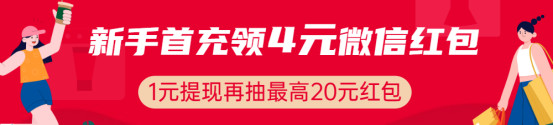 新手首充领4元微信红包

1元提现再抽最高20元红包